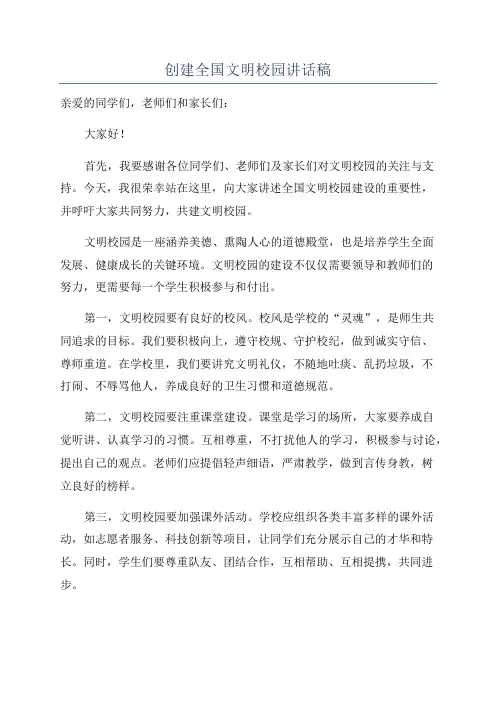 创建全国文明校园讲话稿

亲爱的同学们，老师们和家长们：

大家好！

首先，我要感谢各位同学们、老师们及家长们对文明校园的关注与支持。今天，我很荣幸站在这里，向大家讲述全国文明校园建设的重要性，并呼吁大家共同努力，共建文明校园。

文明校园是一座涵养美德、熏陶人心的道德殿堂，也是培养学生全面发展、健康成长的关键环境。文明校园的建设不仅仅需要领导和教师们的努力，更需要每一个学生积极参与和付出。

第一，文明校园要有良好的校风。校风是学校的“灵魂”，是师生共同追求的目标。我们要积极向上，遵守校规、守护校纪，做到诚实守信、尊师重道。在学校里，我们要讲究文明礼仪，不随地吐痰、乱扔垃圾，不打闹、不辱骂他人，养成良好的卫生习惯和道德规范。

第二，文明校园要注重课堂建设。课堂是学习的场所，大家要养成自觉听讲、认真学习的习惯。互相尊重，不打扰他人的学习，积极参与讨论，提出自己的观点。老师们应提倡轻声细语，严肃教学，做到言传身教，树立良好的榜样。

第三，文明校园要加强课外活动。学校应组织各类丰富多样的课外活动，如志愿者服务、科技创新等项目，让同学们充分展示自己的才华和特长。同时，学生们要尊重队友、团结合作，互相帮助、互相提携，共同进步。